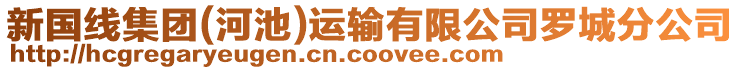 新国线集团(河池)运输有限公司罗城分公司
http://hcgregaryeugen.cn.coovee.com